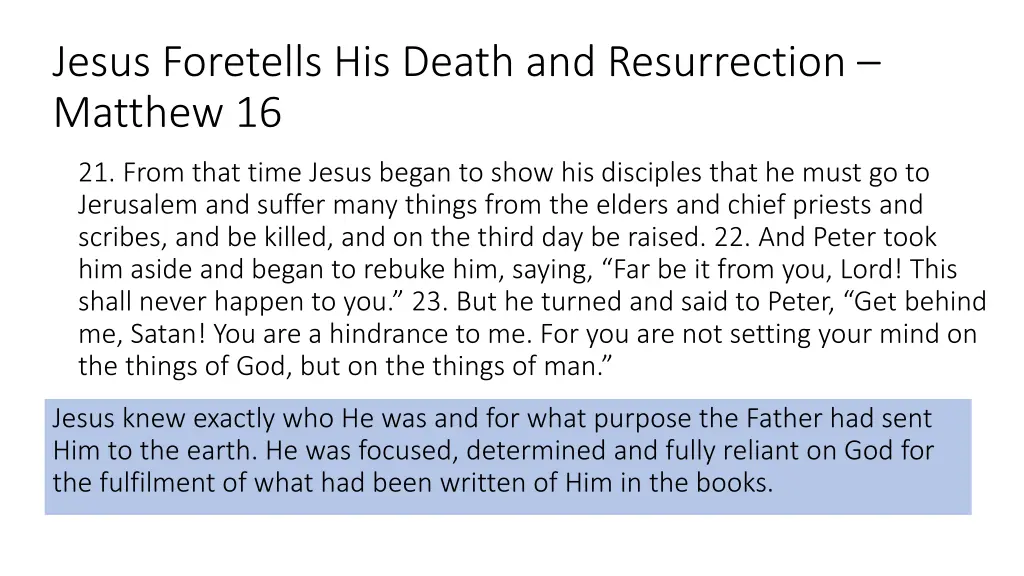 Jesus Foretells His Death and Resurrection – Matthew 16

21. From that time Jesus began to show his disciples that he must go to Jerusalem and suffer many things from the elders and chief priests and scribes, and be killed, and on the third day be raised. 22. And Peter took him aside and began to rebuke him, saying, “Far be it from you, Lord! This shall never happen to you.” 23. But he turned and said to Peter, “Get behind me, Satan! You are a hindrance to me. For you are not setting your mind on the things of God, but on the things of man.”

Jesus knew exactly who He was and for what purpose the Father had sent Him to the earth. He was focused, determined and fully reliant on God for the fulfilment of what had been written of Him in the books.